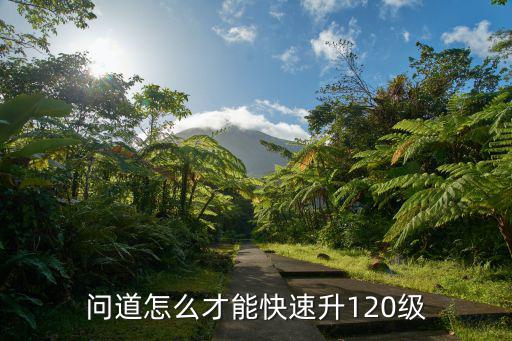 问道怎么才能快速升120级